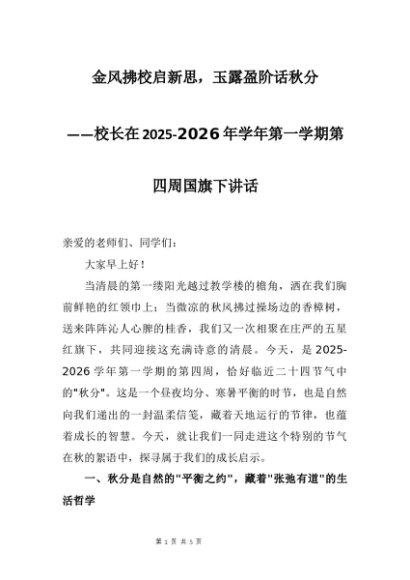 金风拂校启新思，玉露盈阶话秋分

——校长在2025-2026年学年第一学期第四周国旗下讲话

亲爱的老师们、同学们：

大家早上好！

当清晨的第一缕阳光越过教学楼的檐角，洒在我们胸前鲜艳的红领巾上；当微凉的秋风拂过操场边的香樟树，送来阵阵沁人心脾的桂香，我们又一次相聚在庄严的五星红旗下，共同迎接这充满诗意的清晨。今天，是2025-2026学年第一学期的第四周，恰好临近二十四节气中的"秋分"。这是一个昼夜均分、寒暑平衡的时节，也是自然向我们递出的一封温柔信笺，藏着天地运行的节律，也蕴着成长的智慧。今天，就让我们一同走进这个特别的节气在秋的絮语中，探寻属于我们的成长启示。

一、秋分是自然的"平衡之约"，藏着"张弛有道"的生活哲学

第 1 页 共 5 页